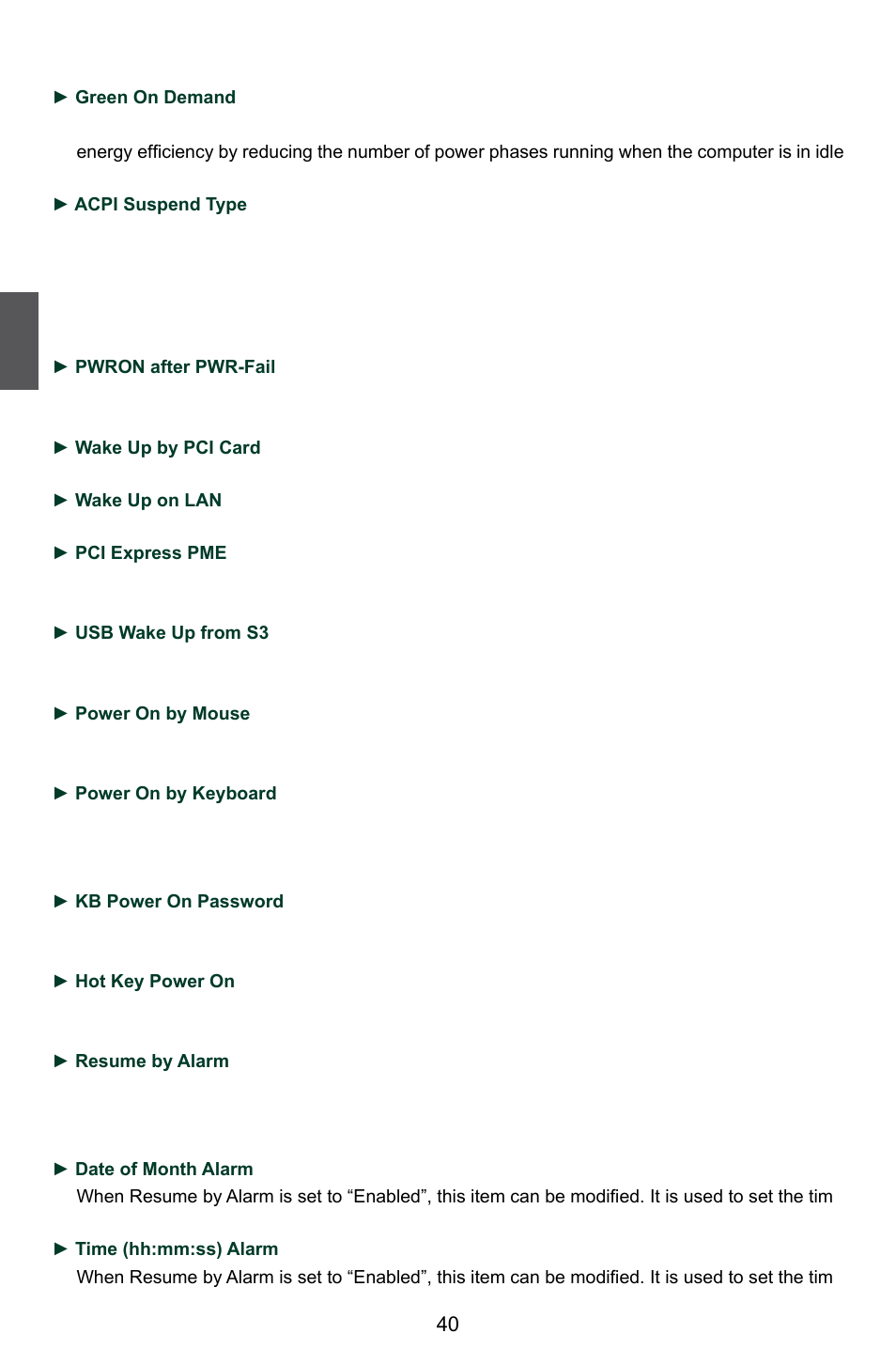 ► Green On Demand

energy efficiency by reducing the number of power phases running when the computer is in idle

► ACPI Suspend Type

► PWRON after PWR-Fail

► Wake Up by PCI Card

► Wake Up on LAN

► PCI Express PME

► USB Wake Up from S3

► Power On by Mouse

► Power On by Keyboard

► KB Power On Password

► Hot Key Power On

► Resume by Alarm

► Date of Month Alarm
When Resume by Alarm is set to “Enabled”, this item can be modified. It is used to set the tim

► Time (hh:mm:ss) Alarm
When Resume by Alarm is set to “Enabled”, this item can be modified. It is used to set the tim

40